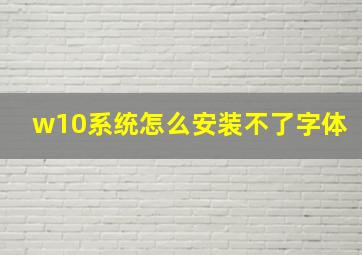 w10系统怎么安装不了字体